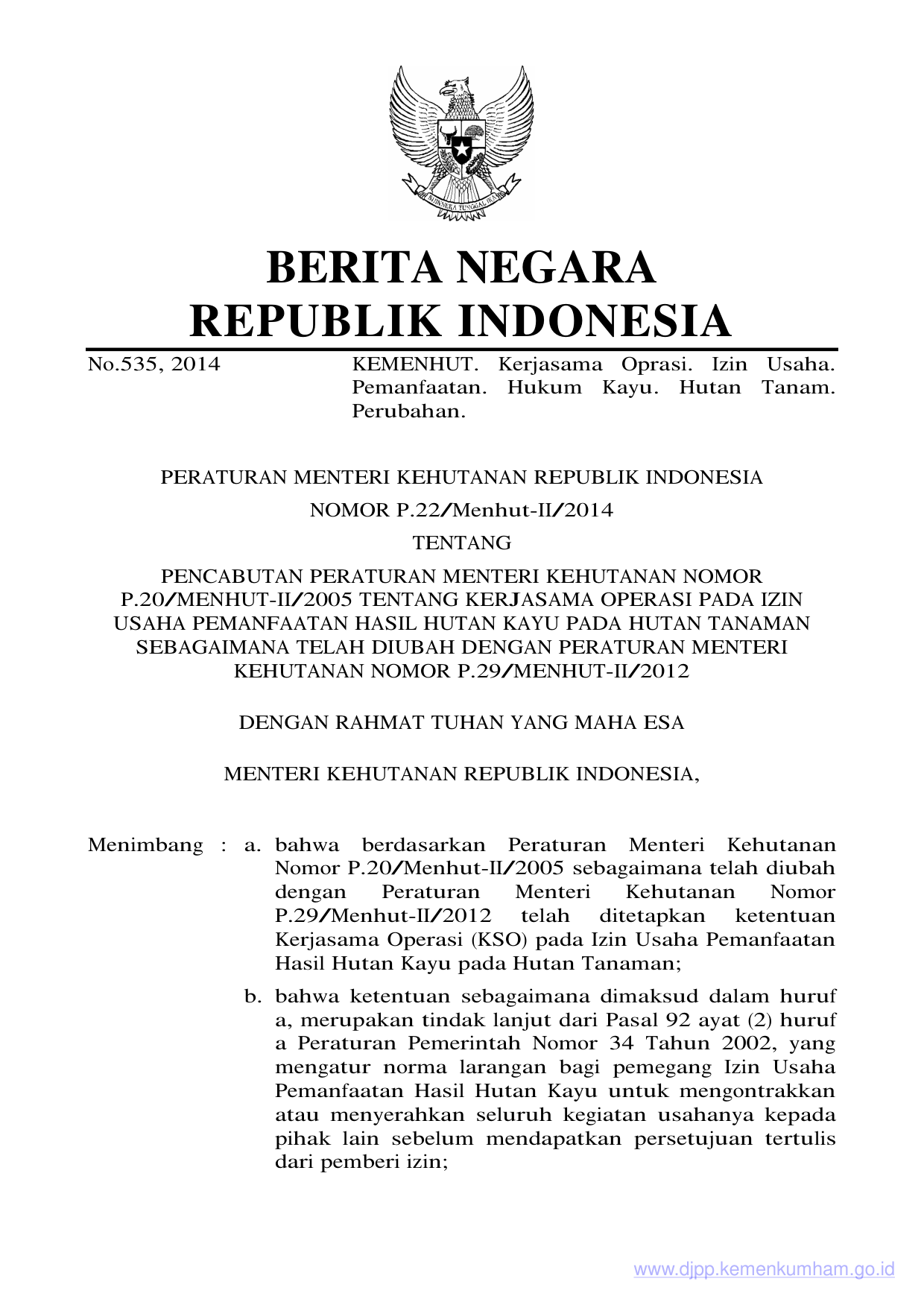 BHINNEKA TUNGGAL IKA

BERITA NEGARA
REPUBLIK INDONESIA

No.535, 2014

KEMENHUT. Kerjasama Oprasi. Izin Usaha. Pemanfaatan. Hukum Kayu. Hutan Tanam. Perubahan.

PERATURAN MENTERI KEHUTANAN REPUBLIK INDONESIA

NOMOR P.22/Menhut-II/2014

TENTANG

PENCABUTAN PERATURAN MENTERI KEHUTANAN NOMOR P.20/MENHUT-II/2005 TENTANG KERJASAMA OPERASI PADA IZIN USAHA PEMANFAATAN HASIL HUTAN KAYU PADA HUTAN TANAMAN SEBAGAIMANA TELAH DIUBAH DENGAN PERATURAN MENTERI KEHUTANAN NOMOR P.29/MENHUT-II/2012

DENGAN RAHMAT TUHAN YANG MAHA ESA

MENTERI KEHUTANAN REPUBLIK INDONESIA,

Menimbang : a. bahwa berdasarkan Peraturan Menteri Kehutanan Nomor P.20/Menhut-II/2005 sebagaimana telah diubah dengan Peraturan Menteri Kehutanan Nomor P.29/Menhut-II/2012 telah ditetapkan ketentuan Kerjasama Operasi (KSO) pada Izin Usaha Pemanfaatan Hasil Hutan Kayu pada Hutan Tanaman;

b. bahwa ketentuan sebagaimana dimaksud dalam huruf a, merupakan tindak lanjut dari Pasal 92 ayat (2) huruf a Peraturan Pemerintah Nomor 34 Tahun 2002, yang mengatur norma larangan bagi pemegang Izin Usaha Pemanfaatan Hasil Hutan Kayu untuk mengontrakkan atau menyerahkan seluruh kegiatan usahanya kepada pihak lain sebelum mendapatkan persetujuan tertulis dari pemberi izin;

www.djpp.kemenkumham.go.id